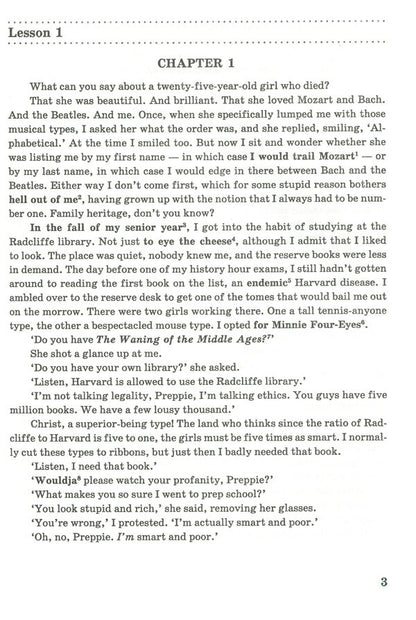 Lesson 1

CHAPTER 1

What can you say about a twenty-five-year-old girl who died?

That she was beautiful. And brilliant. That she loved Mozart and Bach. And the Beatles. And me. Once, when she specifically lumped me with those musical types, I asked her what the order was, and she replied, smiling, 'Alphabetical.' At the time I smiled too. But now I sit and wonder whether she was listing me by my first name — in which case I would trail Mozart$^1$ — or by my last name, in which case I would edge in there between Bach and the Beatles. Either way I don't come first, which for some stupid reason bothers hell out of me$^2$, having grown up with the notion that I always had to be number one. Family heritage, don't you know?

In the fall of my senior year$^3$, I got into the habit of studying at the Radcliffe library. Not just to eye the cheese$^4$, although I admit that I liked to look. The place was quiet, nobody knew me, and the reserve books were less in demand. The day before one of my history hour exams, I still hadn't gotten around to reading the first book on the list, an endemic$^5$ Harvard disease. I ambled over to the reserve desk to get one of the tomes that would bail me out on the morrow. There were two girls working there. One a tall tennis-anyone type, the other a bespectacled mouse type. I opted for Minnie Four-Eyes$^6$.

'Do you have The Waning of the Middle Ages?$^7$'

She shot a glance up at me.

'Do you have your own library?' she asked.

'Listen, Harvard is allowed to use the Radcliffe library.'

'I'm not talking legality, Preppie, I'm talking ethics. You guys have five million books. We have a few lousy thousand.'

Christ, a superior-being type! The land who thinks since the ratio of Radcliffe to Harvard is five to one, the girls must be five times as smart. I normally cut these types to ribbons, but just then I badly needed that book.

'Listen, I need that book.'

'Wouldja$^8$ please watch your profanity, Preppie?'

'What makes you so sure I went to prep school?'

'You look stupid and rich,' she said, removing her glasses.

'You're wrong,' I protested. 'I'm actually smart and poor.'

'Oh, no, Preppie. I'm smart and poor.'

3